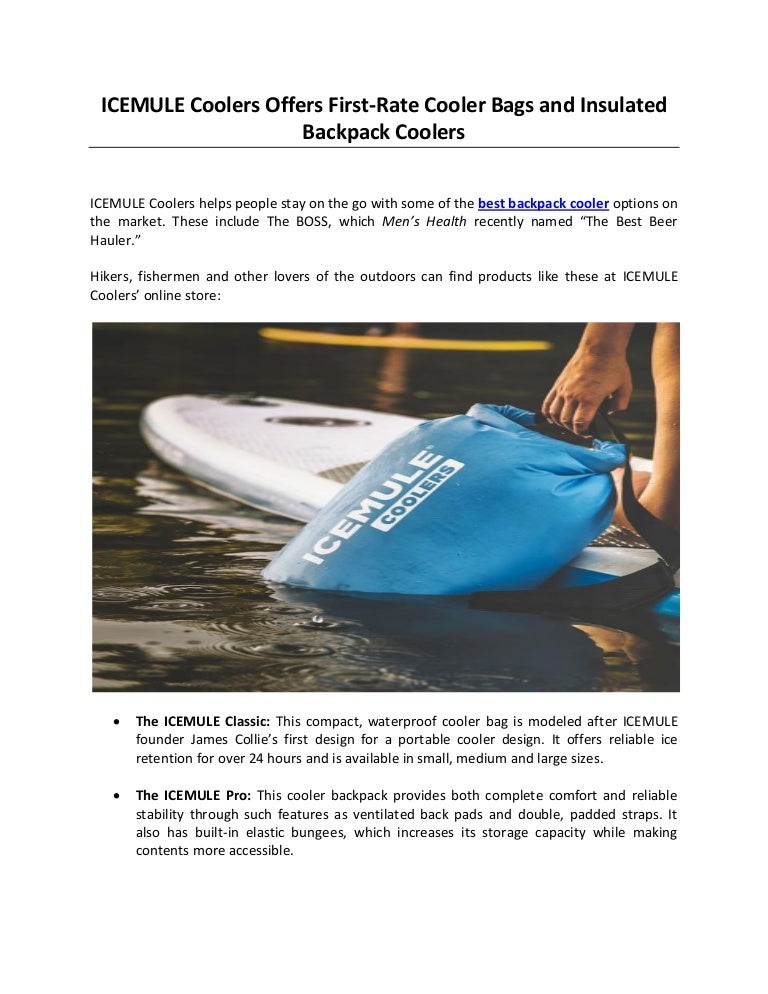 ICEMULE Coolers Offers First-Rate Cooler Bags and Insulated Backpack Coolers

ICEMULE Coolers helps people stay on the go with some of the best backpack cooler options on the market. These include The BOSS, which Men's Health recently named "The Best Beer Hauler."

Hikers, fishermen and other lovers of the outdoors can find products like these at ICEMULE Coolers' online store:

ICEMULE® COOLERS

• The ICEMULE Classic: This compact, waterproof cooler bag is modeled after ICEMULE founder James Collie's first design for a portable cooler design. It offers reliable ice retention for over 24 hours and is available in small, medium and large sizes.

• The ICEMULE Pro: This cooler backpack provides both complete comfort and reliable stability through such features as ventilated back pads and double, padded straps. It also has built-in elastic bungees, which increases its storage capacity while making contents more accessible.